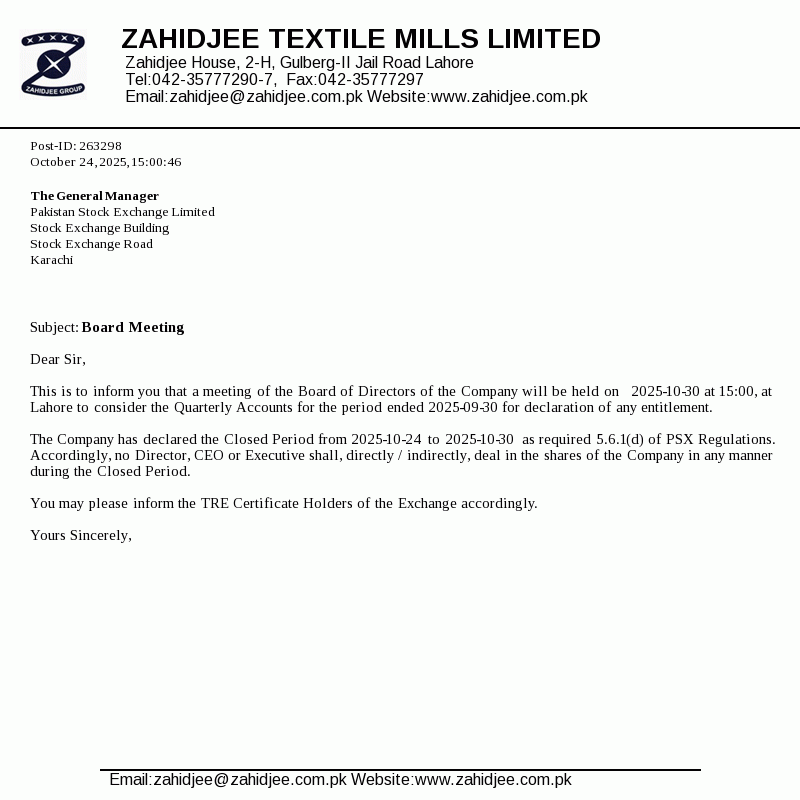 ZAHIDJEE GROUP

ZAHIDJEE TEXTILE MILLS LIMITED
Zahidjee House, 2-H, Gulberg-II Jail Road Lahore
Tel:042-35777290-7, Fax:042-35777297
Email:zahidjee@zahidjee.com.pk Website:www.zahidjee.com.pk

Post-ID: 263298
October 24, 2025, 15:00:46

The General Manager
Pakistan Stock Exchange Limited
Stock Exchange Building
Stock Exchange Road
Karachi

Subject: Board Meeting

Dear Sir,

This is to inform you that a meeting of the Board of Directors of the Company will be held on 2025-10-30 at 15:00, at Lahore to consider the Quarterly Accounts for the period ended 2025-09-30 for declaration of any entitlement.

The Company has declared the Closed Period from 2025-10-24 to 2025-10-30 as required 5.6.1(d) of PSX Regulations. Accordingly, no Director, CEO or Executive shall, directly / indirectly, deal in the shares of the Company in any manner during the Closed Period.

You may please inform the TRE Certificate Holders of the Exchange accordingly.

Yours Sincerely,

Email:zahidjee@zahidjee.com.pk Website:www.zahidjee.com.pk